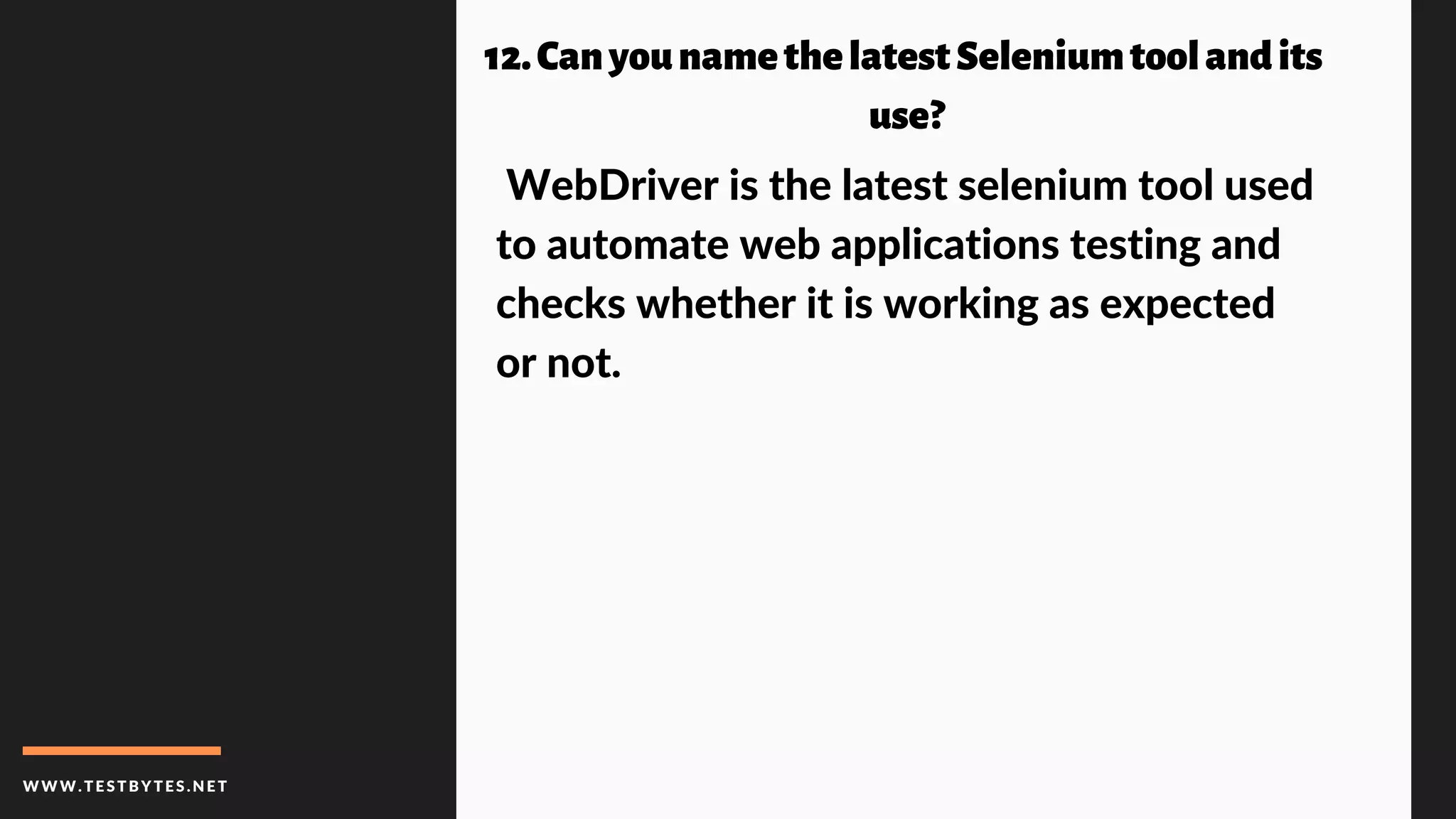 12. Can you name the latest Selenium tool and its use?

WebDriver is the latest selenium tool used to automate web applications testing and checks whether it is working as expected or not.

WWW.TESTBYTES.NET